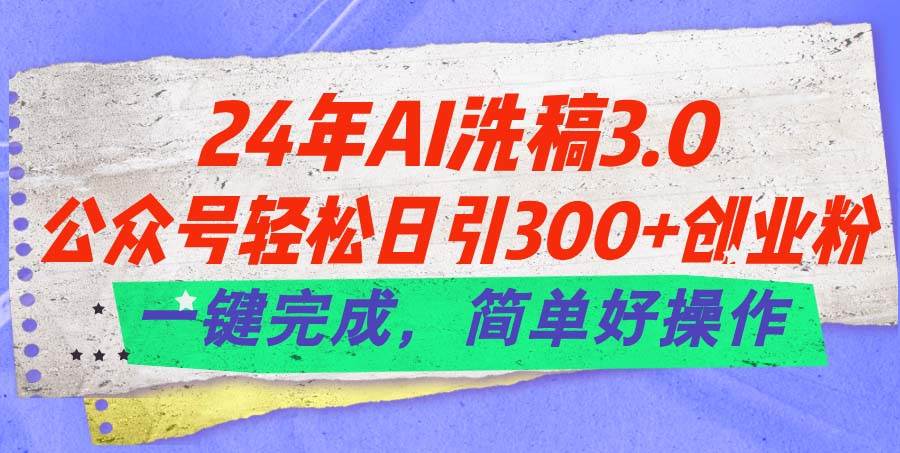 24年AI洗稿3.0
公众号轻松日引300+创业粉
一键完成，简单好操作